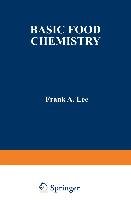 BASIC FOOD CHEMISTRY

Frank A. Lee

Springer